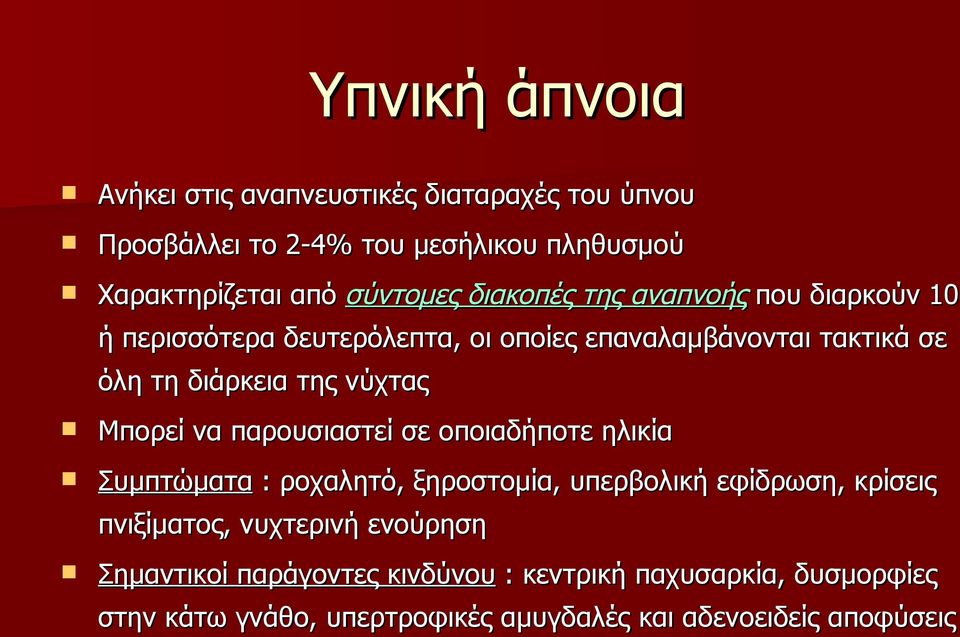 Υπνική άπνοια

Ανήκει στις αναπνευστικές διαταραχές του ύπνου

Προσβάλλει το 2-4% του μεσήλικου πληθυσμού

Χαρακτηρίζεται από σύντομες διακοπές της αναπνοής που διαρκούν 10 ή περισσότερα δευτερόλεπτα, οι οποίες επαναλαμβάνονται τακτικά σε όλη τη διάρκεια της νύχτας

Μπορεί να παρουσιαστεί σε οποιαδήποτε ηλικία

Συμπτώματα : ροχαλητό, ξηροστομία, υπερβολική εφίδρωση, κρίσεις πνιξίματος, νυχτερινή ενούρηση

Σημαντικοί παράγοντες κινδύνου : κεντρική παχυσαρκία, δυσμορφίες στην κάτω γνάθο, υπερτροφικές αμυγδαλές και αδενοειδείς αποφύσεις